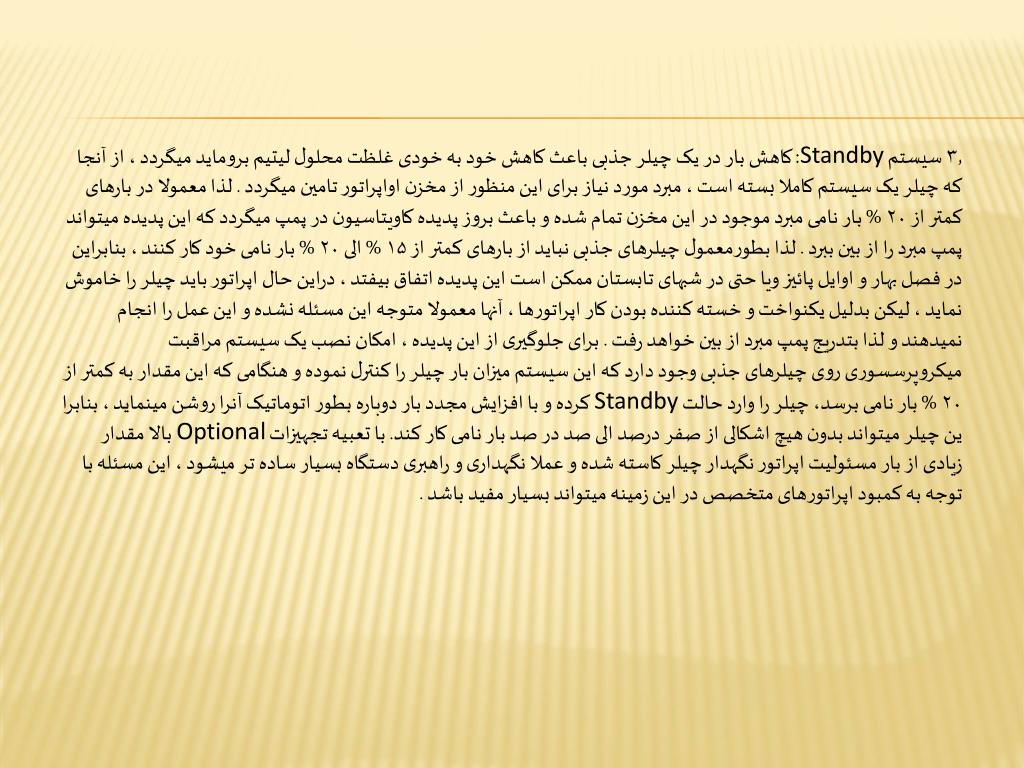 ۳, سیستم Standby: کاهش بار در یک چیلر جذبی باعث کاهش خود به خودی غلظت محلول لیتیم بروماید میگردد ، از آنجا که چیلر یک سیستم کاملا بسته است ، مبرد مورد نیاز برای این منظور از مخزن اواپراتور تامین میگردد . لذا معمولا در بارهای کمتر از ۲۰ % بار نامی مبرد موجود در این مخزن تمام شده و باعث بروز پدیده کاویتاسیون در پمپ میگردد که این پدیده میتواند پمپ مبرد را از بین ببرد . لذا بطورمعمول چیلرهای جذبی نباید از بارهای کمتر از ۱۵ % الی ۲۰ % بار نامی خود کار کنند ، بنابراین در فصل بهار و اوایل پائیز ویا حتی در شبهای تابستان ممکن است این پدیده اتفاق بیفتد ، دراین حال اپراتور باید چیلر را خاموش نماید ، لیکن بدلیل یکنواخت و خسته کننده بودن کار اپراتورها ، آنها معمولا متوجه این مسئله نشده و این عمل را انجام نمیدهند و لذا بتدریج پمپ مبرد از بین خواهد رفت . برای جلوگیری از این پدیده ، امکان نصب یک سیستم مراقبت میکروپرسسوری روی چیلرهای جذبی وجود دارد که این سیستم میزان بار چیلر را کنترل نموده و هنگامی که این مقدار به کمتر از ۲۰ % بار نامی برسد، چیلر را وارد حالت Standby کرده و با افزایش مجدد بار دوباره بطور اتوماتیک آنرا روشن مینماید ، بنابرا ین چیلر میتواند بدون هیچ اشکالی از صفر درصد الی صد در صد بار نامی کار کند. با تعبیه تجهیزات Optional بالا مقدار زیادی از بار مسئولیت اپراتور نگهدار چیلر کاسته شده و عملا نگهداری و راهبری دستگاه بسیار ساده تر میشود ، این مسئله با توجه به کمبود اپراتورهای متخصص در این زمینه میتواند بسیار مفید باشد .